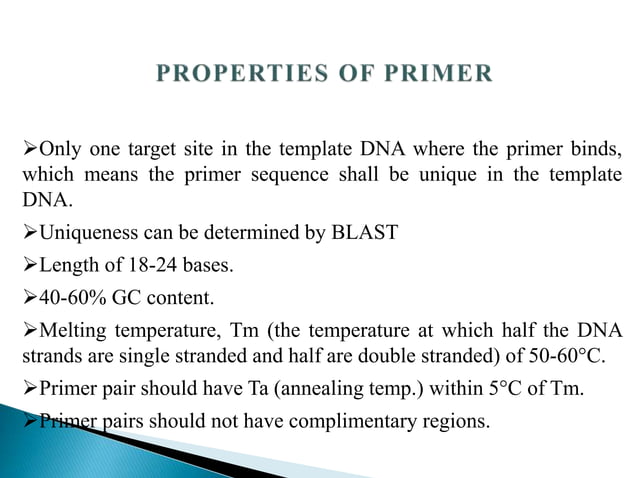 PROPERTIES OF PRIMER

➢Only one target site in the template DNA where the primer binds, which means the primer sequence shall be unique in the template DNA.

➢Uniqueness can be determined by BLAST

➢Length of 18-24 bases.

➢40-60% GC content.

➢Melting temperature, Tm (the temperature at which half the DNA strands are single stranded and half are double stranded) of 50-60°C.

➢Primer pair should have Ta (annealing temp.) within 5°C of Tm.

➢Primer pairs should not have complimentary regions.